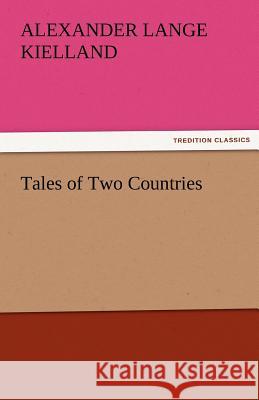 ALEXANDER LANGE KIELLAND

TREDITION CLASSICS

Tales of Two Countries

Kraina Książek